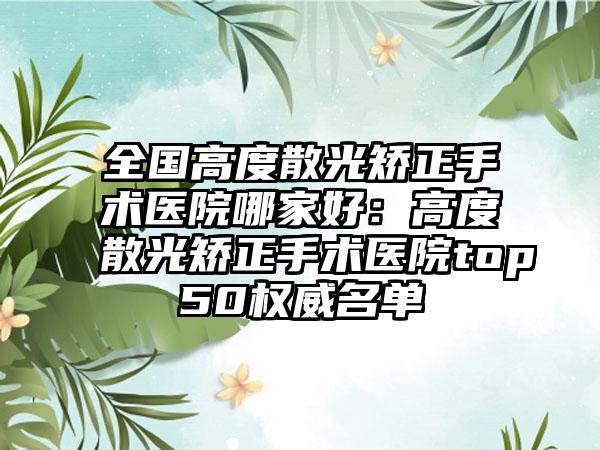 全国高度散光矫正手术医院哪家好：高度散光矫正手术医院top50权威名单